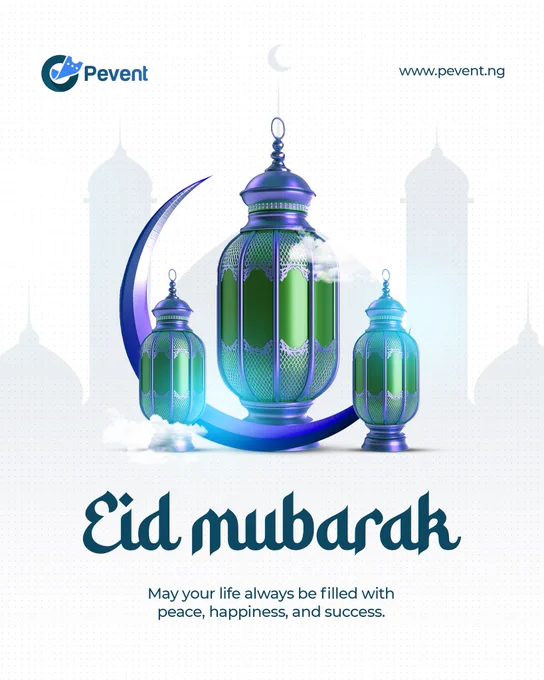 Pevent

www.pevent.ng

Eid mubarak

May your life always be filled with peace, happiness, and success.